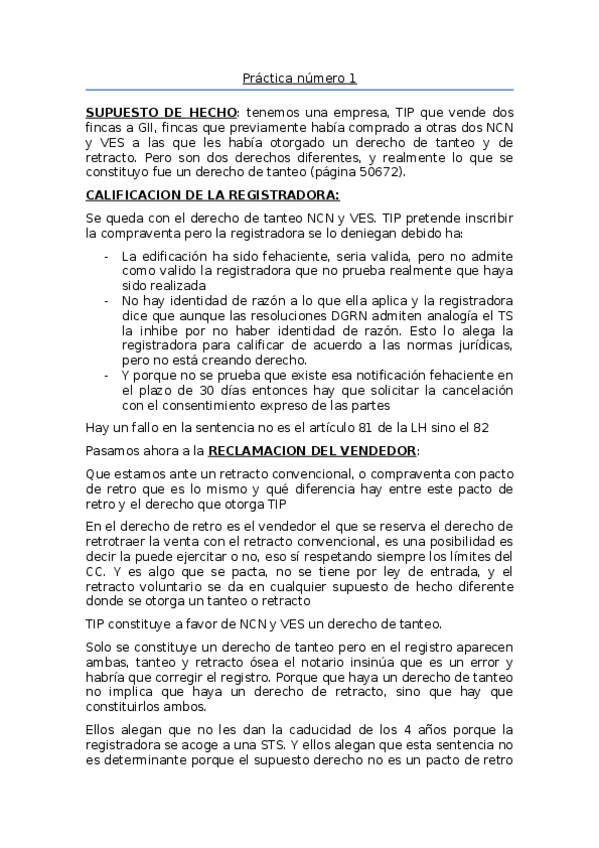 Práctica número 1

SUPUESTO DE HECHO: tenemos una empresa, TIP que vende dos fincas a GII, fincas que previamente había comprado a otras dos NCN y VES a las que les había otorgado un derecho de tanteo y de retracto. Pero son dos derechos diferentes, y realmente lo que se constituyo fue un derecho de tanteo (página 50672).

CALIFICACION DE LA REGISTRADORA:

Se queda con el derecho de tanteo NCN y VES. TIP pretende inscribir la compraventa pero la registradora se lo deniegan debido ha:

- La edificación ha sido fehaciente, seria valida, pero no admite como valido la registradora que no prueba realmente que haya sido realizada
- No hay identidad de razón a lo que ella aplica y la registradora dice que aunque las resoluciones DGRN admiten analogía el TS la inhibe por no haber identidad de razón. Esto lo alega la registradora para calificar de acuerdo a las normas jurídicas, pero no está creando derecho.
- Y porque no se prueba que existe esa notificación fehaciente en el plazo de 30 días entonces hay que solicitar la cancelación con el consentimiento expreso de las partes

Hay un fallo en la sentencia no es el artículo 81 de la LH sino el 82

Pasamos ahora a la RECLAMACION DEL VENDEDOR:

Que estamos ante un retracto convencional, o compraventa con pacto de retro que es lo mismo y qué diferencia hay entre este pacto de retro y el derecho que otorga TIP

En el derecho de retro es el vendedor el que se reserva el derecho de retrotraer la venta con el retracto convencional, es una posibilidad es decir la puede ejercitar o no, eso sí respetando siempre los límites del CC. Y es algo que se pacta, no se tiene por ley de entrada, y el retracto voluntario se da en cualquier supuesto de hecho diferente donde se otorga un tanteo o retracto

TIP constituye a favor de NCN y VES un derecho de tanteo.

Solo se constituye un derecho de tanteo pero en el registro aparecen ambas, tanteo y retracto ósea el notario insinúa que es un error y habría que corregir el registro. Porque que haya un derecho de tanteo no implica que haya un derecho de retracto, sino que hay que constituirlos ambos.

Ellos alegan que no les dan la caducidad de los 4 años porque la registradora se acoge a una STS. Y ellos alegan que esta sentencia no es determinante porque el supuesto derecho no es un pacto de retro